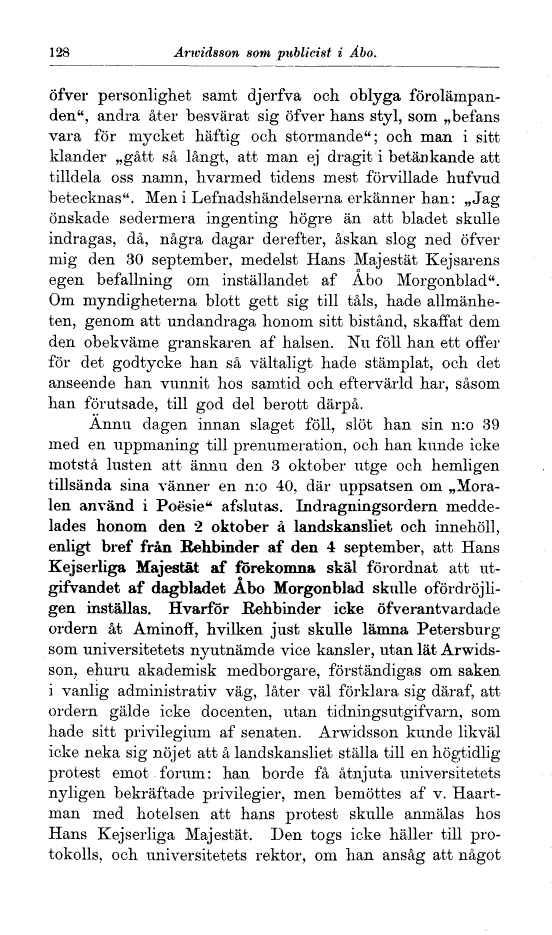 128 Arwidsson som publicist i Åbo.

öfver personlighet samt djerfva och oblyga förolämpanden“, andra åter besvärat sig öfver hans styl, som „befans vara för mycket häftig och stormande“; och man i sitt klander „gått så långt, att man ej dragit i betänkande att tilldela oss namn, hvarmed tidens mest förvillade hufvud betecknas“. Men i Lefnadshändelserna erkänner han: „Jag önskade sedermera ingenting högre än att bladet skulle indragas, då, några dagar derefter, åskan slog ned öfver mig den 30 september, medelst Hans Majestät Kejsarens egen befallning om inställandet af Åbo Morgonblad“. Om myndigheterna blott gett sig till tåls, hade allmänheten, genom att undandraga honom sitt bistånd, skaffat dem den obekväme granskaren af halsen. Nu föll han ett offer för det godtycke han så vältaligt hade stämplat, och det anseende han vunnit hos samtid och eftervärld har, såsom han förutsade, till god del berott därpå.

Ännu dagen innan slaget föll, slöt han sin n:o 39 med en uppmaning till prenumeration, och han kunde icke motstå lusten att ännu den 3 oktober utge och hemligen tillsända sina vänner en n:o 40, där uppsatsen om „Moralen använd i Poësie“ afslutas. Indragningsordern meddelades honom den 2 oktober å landskansliet och innehöll, enligt bref från Rehbinder af den 4 september, att Hans Kejserliga Majestät af förekomna skäl förordnat att utgifvandet af dagbladet Åbo Morgonblad skulle ofördröjligen inställas. Hvarför Rehbinder icke öfverantvardade ordern åt Aminoff, hvilken just skulle lämna Petersburg som universitetets nyutnämde vice kansler, utan lät Arwidsson, ehuru akademisk medborgare, förständigas om saken i vanlig administrativ väg, låter väl förklara sig däraf, att ordern gälde icke docenten, utan tidningsutgifvarn, som hade sitt privilegium af senaten. Arwidsson kunde likväl icke neka sig nöjet att å landskansliet ställa till en högtidlig protest emot forum: han borde få åtnjuta universitetets nyligen bekräftade privilegier, men bemöttes af v. Haartman med hotelsen att hans protest skulle anmälas hos Hans Kejserliga Majestät. Den togs icke häller till protokolls, och universitetets rektor, om han ansåg att något